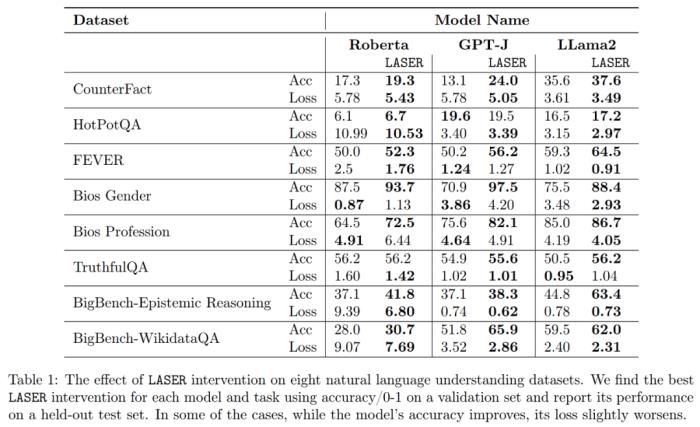 | Dataset | | Model Name | | | | | |
|---|---|---|---|---|---|---|---|
| | | Roberta | | GPT-J | | LLama2 | |
| | | | LASER | | LASER | | LASER |
| CounterFact | Acc | 17.3 | **19.3** | 13.1 | **24.0** | 35.6 | **37.6** |
| | Loss | 5.78 | **5.43** | 5.78 | **5.05** | 3.61 | **3.49** |
| HotPotQA | Acc | 6.1 | **6.7** | **19.6** | 19.5 | 16.5 | **17.2** |
| | Loss | 10.99 | **10.53** | 3.40 | **3.39** | 3.15 | **2.97** |
| FEVER | Acc | 50.0 | **52.3** | 50.2 | **56.2** | 59.3 | **64.5** |
| | Loss | 2.5 | **1.76** | **1.24** | 1.27 | 1.02 | **0.91** |
| Bios Gender | Acc | 87.5 | **93.7** | 70.9 | **97.5** | 75.5 | **88.4** |
| | Loss | **0.87** | 1.13 | **3.86** | 4.20 | 3.48 | **2.93** |
| Bios Profession | Acc | 64.5 | **72.5** | 75.6 | **82.1** | 85.0 | **86.7** |
| | Loss | **4.91** | 6.44 | **4.64** | 4.91 | 4.19 | **4.05** |
| TruthfulQA | Acc | 56.2 | 56.2 | 54.9 | **55.6** | 50.5 | **56.2** |
| | Loss | 1.60 | **1.42** | 1.02 | **1.01** | **0.95** | 1.04 |
| BigBench-Epistemic Reasoning | Acc | 37.1 | **41.8** | 37.1 | **38.3** | 44.8 | **63.4** |
| | Loss | 9.39 | **6.80** | 0.74 | **0.62** | 0.78 | **0.73** |
| BigBench-WikidataQA | Acc | 28.0 | **30.7** | 51.8 | **65.9** | 59.5 | **62.0** |
| | Loss | 9.07 | **7.69** | 3.52 | **2.86** | 2.40 | **2.31** |

Table 1: The effect of LASER intervention on eight natural language understanding datasets. We find the best LASER intervention for each model and task using accuracy/0-1 on a validation set and report its performance on a held-out test set. In some of the cases, while the model's accuracy improves, its loss slightly worsens.